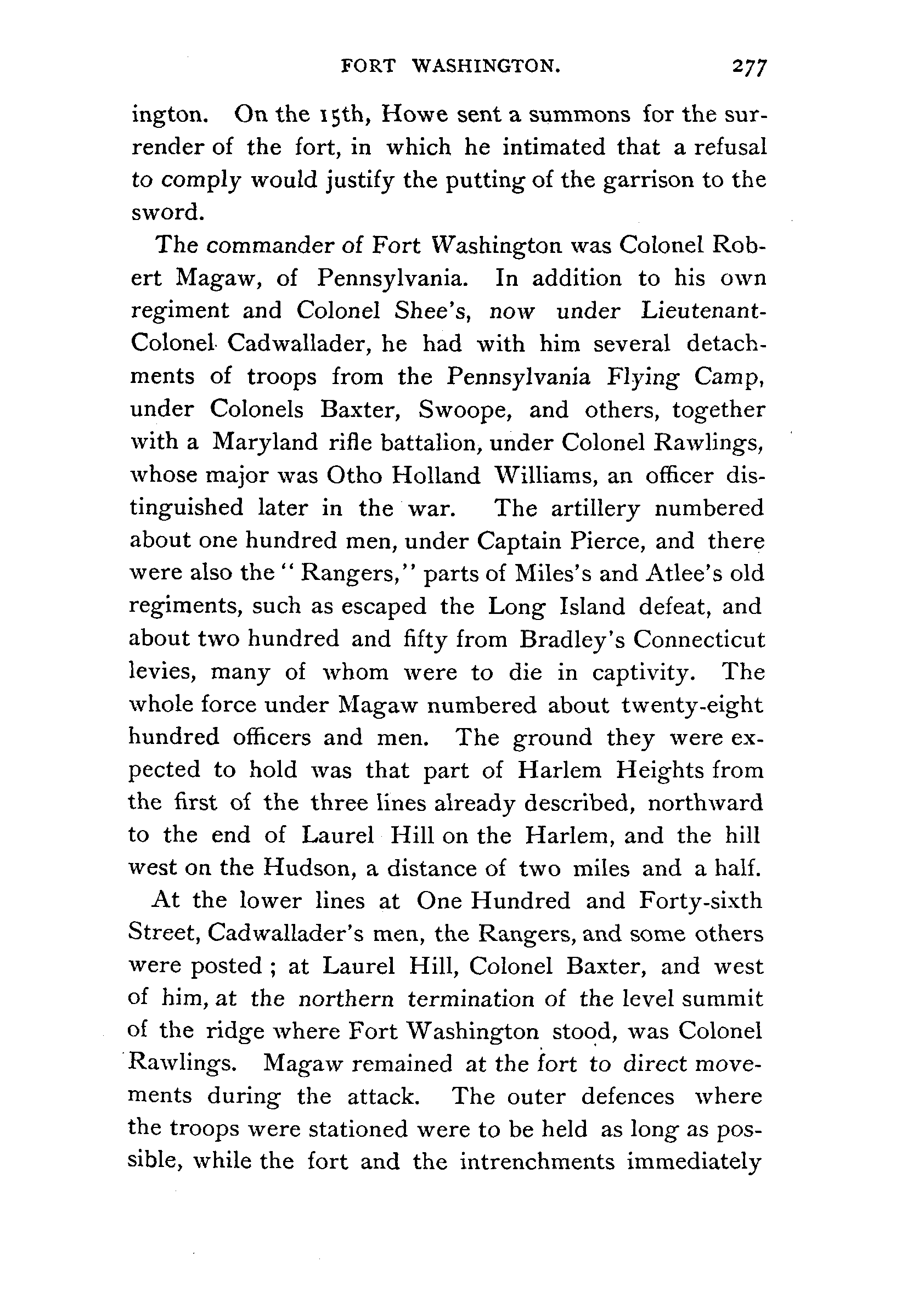 FORT WASHINGTON. 277

ington. On the 15th, Howe sent a summons for the surrender of the fort, in which he intimated that a refusal to comply would justify the putting of the garrison to the sword.

The commander of Fort Washington was Colonel Robert Magaw, of Pennsylvania. In addition to his own regiment and Colonel Shee's, now under Lieutenant-Colonel Cadwallader, he had with him several detachments of troops from the Pennsylvania Flying Camp, under Colonels Baxter, Swoope, and others, together with a Maryland rifle battalion, under Colonel Rawlings, whose major was Otho Holland Williams, an officer distinguished later in the war. The artillery numbered about one hundred men, under Captain Pierce, and there were also the "Rangers," parts of Miles's and Atlee's old regiments, such as escaped the Long Island defeat, and about two hundred and fifty from Bradley's Connecticut levies, many of whom were to die in captivity. The whole force under Magaw numbered about twenty-eight hundred officers and men. The ground they were expected to hold was that part of Harlem Heights from the first of the three lines already described, northward to the end of Laurel Hill on the Harlem, and the hill west on the Hudson, a distance of two miles and a half.

At the lower lines at One Hundred and Forty-sixth Street, Cadwallader's men, the Rangers, and some others were posted; at Laurel Hill, Colonel Baxter, and west of him, at the northern termination of the level summit of the ridge where Fort Washington stood, was Colonel Rawlings. Magaw remained at the fort to direct movements during the attack. The outer defences where the troops were stationed were to be held as long as possible, while the fort and the intrenchments immediately